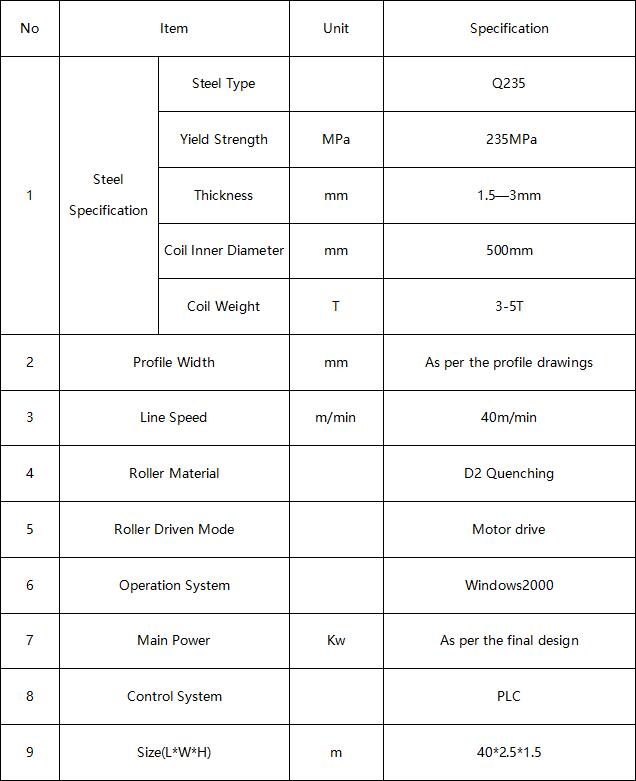 | No | Item | | Unit | Specification |
|---|---|---|---|---|
| 1 | Steel Specification | Steel Type | | Q235 |
| | | Yield Strength | MPa | 235MPa |
| | | Thickness | mm | 1.5—3mm |
| | | Coil Inner Diameter | mm | 500mm |
| | | Coil Weight | T | 3-5T |
| 2 | Profile Width | | mm | As per the profile drawings |
| 3 | Line Speed | | m/min | 40m/min |
| 4 | Roller Material | | | D2 Quenching |
| 5 | Roller Driven Mode | | | Motor drive |
| 6 | Operation System | | | Windows2000 |
| 7 | Main Power | | Kw | As per the final design |
| 8 | Control System | | | PLC |
| 9 | Size(L*W*H) | | m | 40*2.5*1.5 |